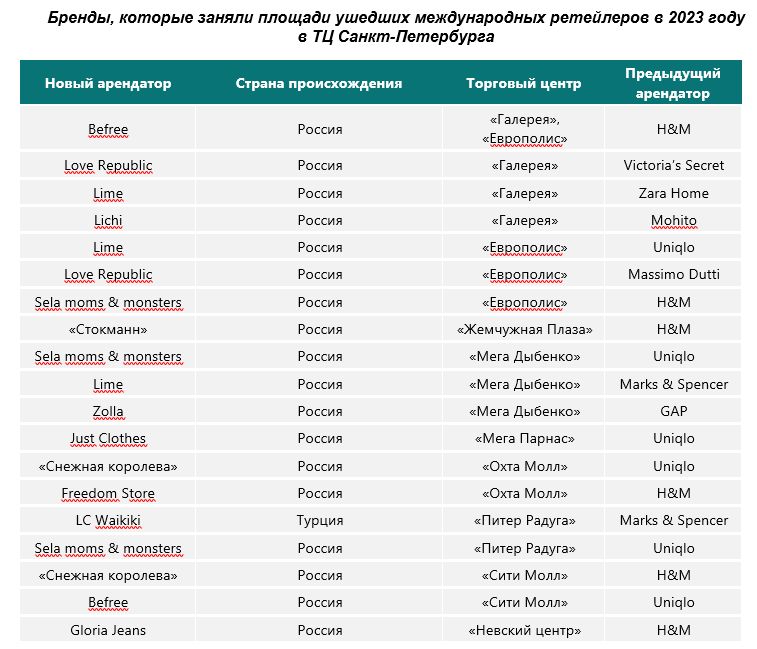 Бренды, которые заняли площади ушедших международных ретейлеров в 2023 году в ТЦ Санкт-Петербурга

| Новый арендатор | Страна происхождения | Торговый центр | Предыдущий арендатор |
|---|---|---|---|
| Befree | Россия | «Галерея», «Европолис» | H&M |
| Love Republic | Россия | «Галерея» | Victoria's Secret |
| Lime | Россия | «Галерея» | Zara Home |
| Lichi | Россия | «Галерея» | Mohito |
| Lime | Россия | «Европолис» | Uniqlo |
| Love Republic | Россия | «Европолис» | Massimo Dutti |
| Sela moms & monsters | Россия | «Европолис» | H&M |
| «Стокманн» | Россия | «Жемчужная Плаза» | H&M |
| Sela moms & monsters | Россия | «Мега Дыбенко» | Uniqlo |
| Lime | Россия | «Мега Дыбенко» | Marks & Spencer |
| Zolla | Россия | «Мега Дыбенко» | GAP |
| Just Clothes | Россия | «Мега Парнас» | Uniqlo |
| «Снежная королева» | Россия | «Охта Молл» | Uniqlo |
| Freedom Store | Россия | «Охта Молл» | H&M |
| LC Waikiki | Турция | «Питер Радуга» | Marks & Spencer |
| Sela moms & monsters | Россия | «Питер Радуга» | Uniqlo |
| «Снежная королева» | Россия | «Сити Молл» | H&M |
| Befree | Россия | «Сити Молл» | Uniqlo |
| Gloria Jeans | Россия | «Невский центр» | H&M |